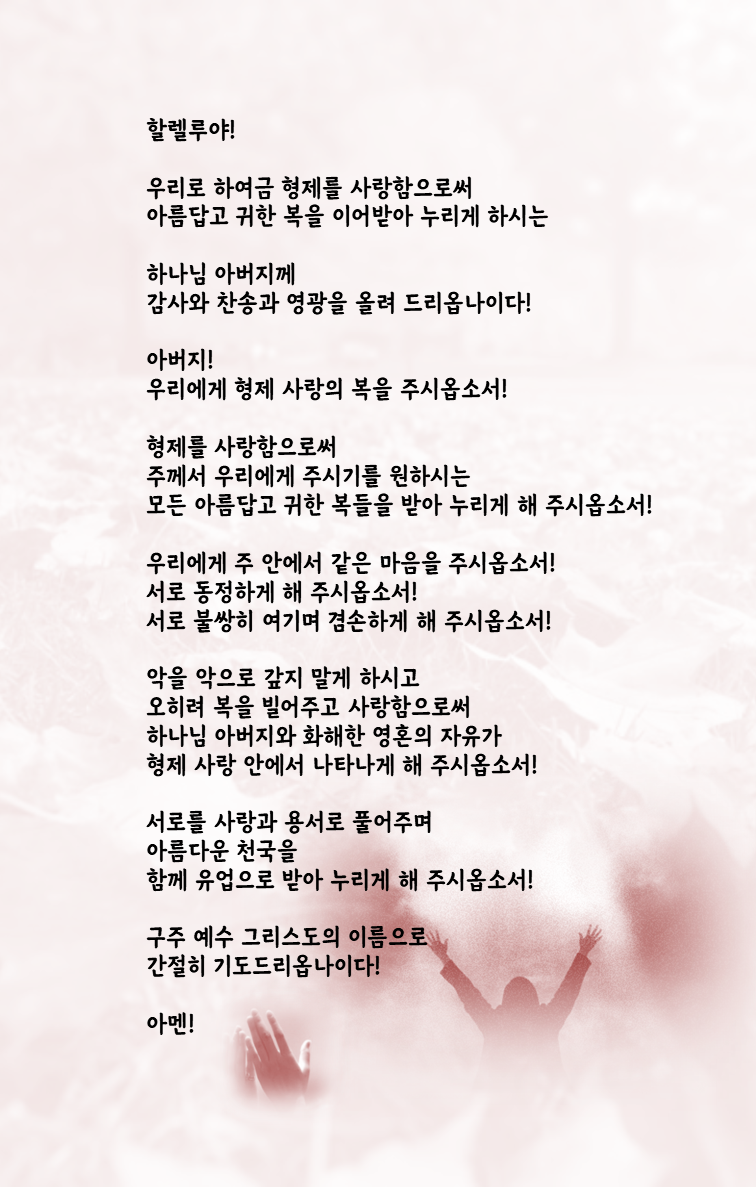 할렐루야!

우리로 하여금 형제를 사랑함으로써
아름답고 귀한 복을 이어받아 누리게 하시는

하나님 아버지께
감사와 찬송과 영광을 올려 드리옵나이다!

아버지!
우리에게 형제 사랑의 복을 주시옵소서!

형제를 사랑함으로써
주께서 우리에게 주시기를 원하시는
모든 아름답고 귀한 복들을 받아 누리게 해 주시옵소서!

우리에게 주 안에서 같은 마음을 주시옵소서!
서로 동정하게 해 주시옵소서!
서로 불쌍히 여기며 겸손하게 해 주시옵소서!

악을 악으로 갚지 말게 하시고
오히려 복을 빌어주고 사랑함으로써
하나님 아버지와 화해한 영혼의 자유가
형제 사랑 안에서 나타나게 해 주시옵소서!

서로를 사랑과 용서로 풀어주며
아름다운 천국을
함께 유업으로 받아 누리게 해 주시옵소서!

구주 예수 그리스도의 이름으로
간절히 기도드리옵나이다!

아멘!